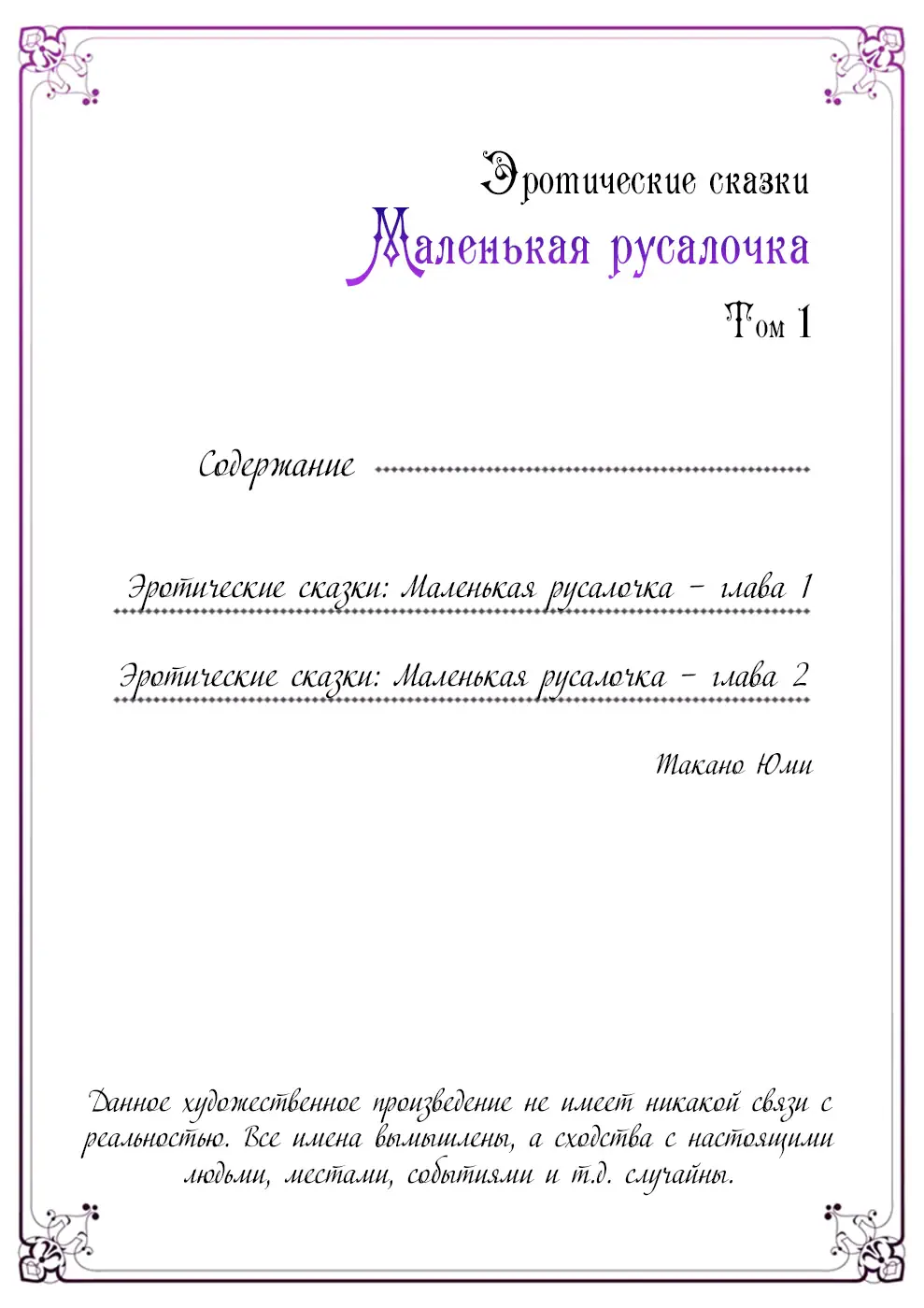 Эротические сказки
Маленькая русалочка
Том 1

Содержание

Эротические сказки: Маленькая русалочка – глава 1

Эротические сказки: Маленькая русалочка – глава 2

Такано Юми

Данное художественное произведение не имеет никакой связи с реальностью. Все имена вымышлены, а сходства с настоящими людьми, местами, событиями и т.д. случайны.